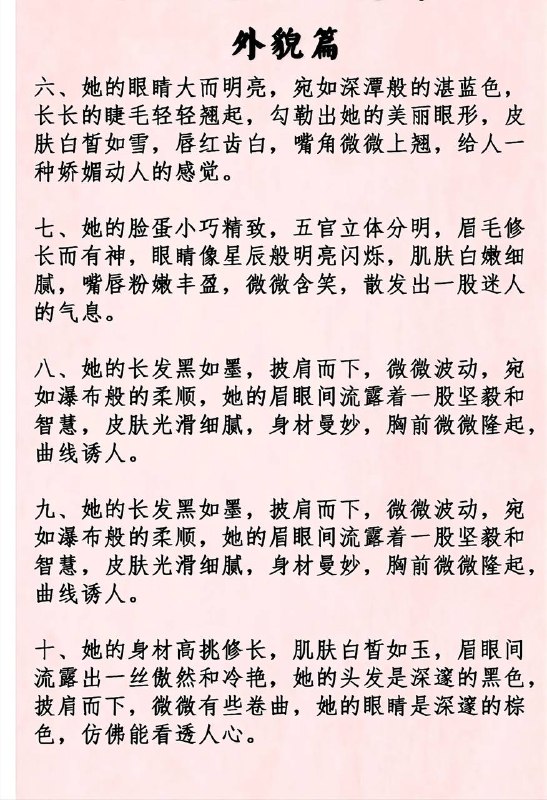 外貌篇

六、她的眼睛大而明亮，宛如深潭般的湛蓝色，长长的睫毛轻轻翘起，勾勒出她的美丽眼形，皮肤白皙如雪，唇红齿白，嘴角微微上翘，给人一种娇媚动人的感觉。

七、她的脸蛋小巧精致，五官立体分明，眉毛修长而有神，眼睛像星辰般明亮闪烁，肌肤白嫩细腻，嘴唇粉嫩丰盈，微微含笑，散发出一股迷人的气息。

八、她的长发黑如墨，披肩而下，微微波动，宛如瀑布般的柔顺，她的眉眼间流露着一股坚毅和智慧，皮肤光滑细腻，身材曼妙，胸前微微隆起，曲线诱人。

九、她的长发黑如墨，披肩而下，微微波动，宛如瀑布般的柔顺，她的眉眼间流露着一股坚毅和智慧，皮肤光滑细腻，身材曼妙，胸前微微隆起，曲线诱人。

十、她的身材高挑修长，肌肤白皙如玉，眉眼间流露出一丝傲然和冷艳，她的头发是深邃的黑色，披肩而下，微微有些卷曲，她的眼睛是深邃的棕色，仿佛能看透人心。